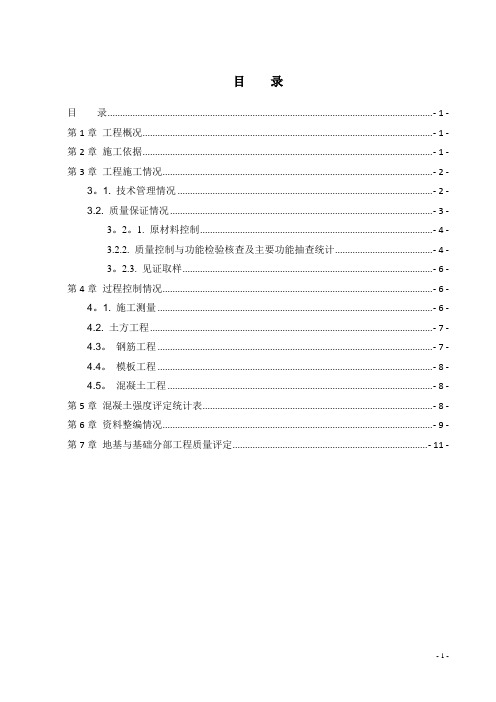 目　录

目　录 - 1 -

第 1 章 工程概况 - 1 -

第 2 章 施工依据 - 1 -

第 3 章 工程施工情况 - 2 -

3。1. 技术管理情况 - 2 -

3.2. 质量保证情况 - 3 -

3。2。1. 原材料控制 - 4 -

3.2.2. 质量控制与功能检验核查及主要功能抽查统计 - 4 -

3。2.3. 见证取样 - 6 -

第 4 章 过程控制情况 - 6 -

4。1. 施工测量 - 6 -

4.2. 土方工程 - 7 -

4.3。 钢筋工程 - 7 -

4.4。 模板工程 - 8 -

4.5。 混凝土工程 - 8 -

第 5 章 混凝土强度评定统计表 - 8 -

第 6 章 资料整编情况 - 9 -

第 7 章 地基与基础分部工程质量评定 - 11 -

- 1 -